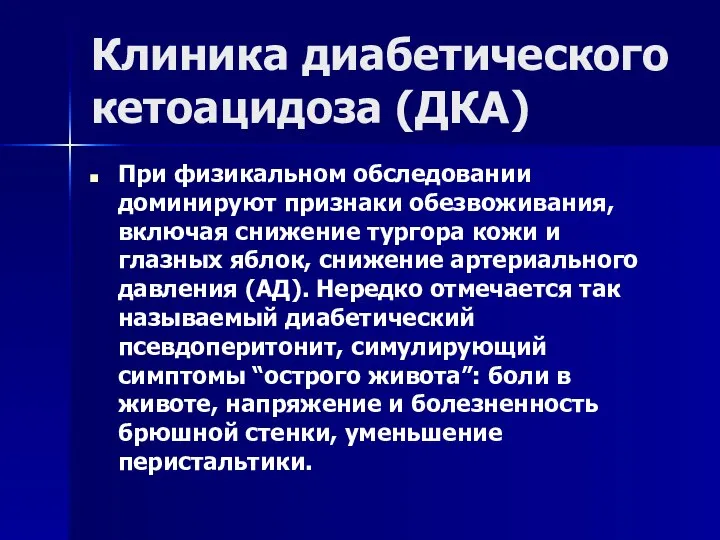 Клиника диабетического кетоацидоза (ДКА)

При физикальном обследовании доминируют признаки обезвоживания, включая снижение тургора кожи и глазных яблок, снижение артериального давления (АД). Нередко отмечается так называемый диабетический псевдоперитонит, симулирующий симптомы “острого живота”: боли в животе, напряжение и болезненность брюшной стенки, уменьшение перистальтики.